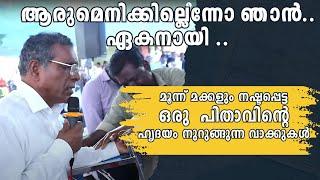 ആരുമെനിക്കില്ലെന്നോ ഞാൻ..
ഏകനായി ..

മൂന്ന് മക്കളും നഷ്ടപ്പെട്ട
ഒരു പിതാവിന്റെ
ഹൃദയം നുറുങ്ങുന്ന വാക്കുകൾ